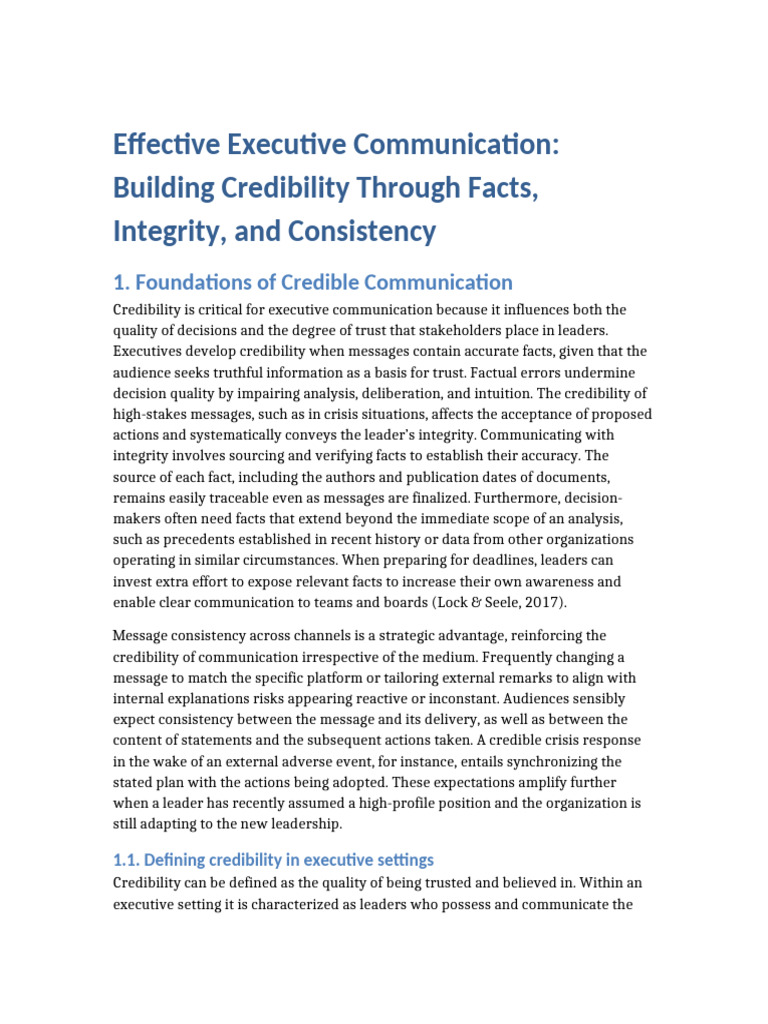 Effective Executive Communication: Building Credibility Through Facts, Integrity, and Consistency

1. Foundations of Credible Communication

Credibility is critical for executive communication because it influences both the quality of decisions and the degree of trust that stakeholders place in leaders. Executives develop credibility when messages contain accurate facts, given that the audience seeks truthful information as a basis for trust. Factual errors undermine decision quality by impairing analysis, deliberation, and intuition. The credibility of high-stakes messages, such as in crisis situations, affects the acceptance of proposed actions and systematically conveys the leader's integrity. Communicating with integrity involves sourcing and verifying facts to establish their accuracy. The source of each fact, including the authors and publication dates of documents, remains easily traceable even as messages are finalized. Furthermore, decision-makers often need facts that extend beyond the immediate scope of an analysis, such as precedents established in recent history or data from other organizations operating in similar circumstances. When preparing for deadlines, leaders can invest extra effort to expose relevant facts to increase their own awareness and enable clear communication to teams and boards (Lock & Seele, 2017).

Message consistency across channels is a strategic advantage, reinforcing the credibility of communication irrespective of the medium. Frequently changing a message to match the specific platform or tailoring external remarks to align with internal explanations risks appearing reactive or inconstant. Audiences sensibly expect consistency between the message and its delivery, as well as between the content of statements and the subsequent actions taken. A credible crisis response in the wake of an external adverse event, for instance, entails synchronizing the stated plan with the actions being adopted. These expectations amplify further when a leader has recently assumed a high-profile position and the organization is still adapting to the new leadership.

1.1. Defining credibility in executive settings

Credibility can be defined as the quality of being trusted and believed in. Within an executive setting it is characterized as leaders who possess and communicate the